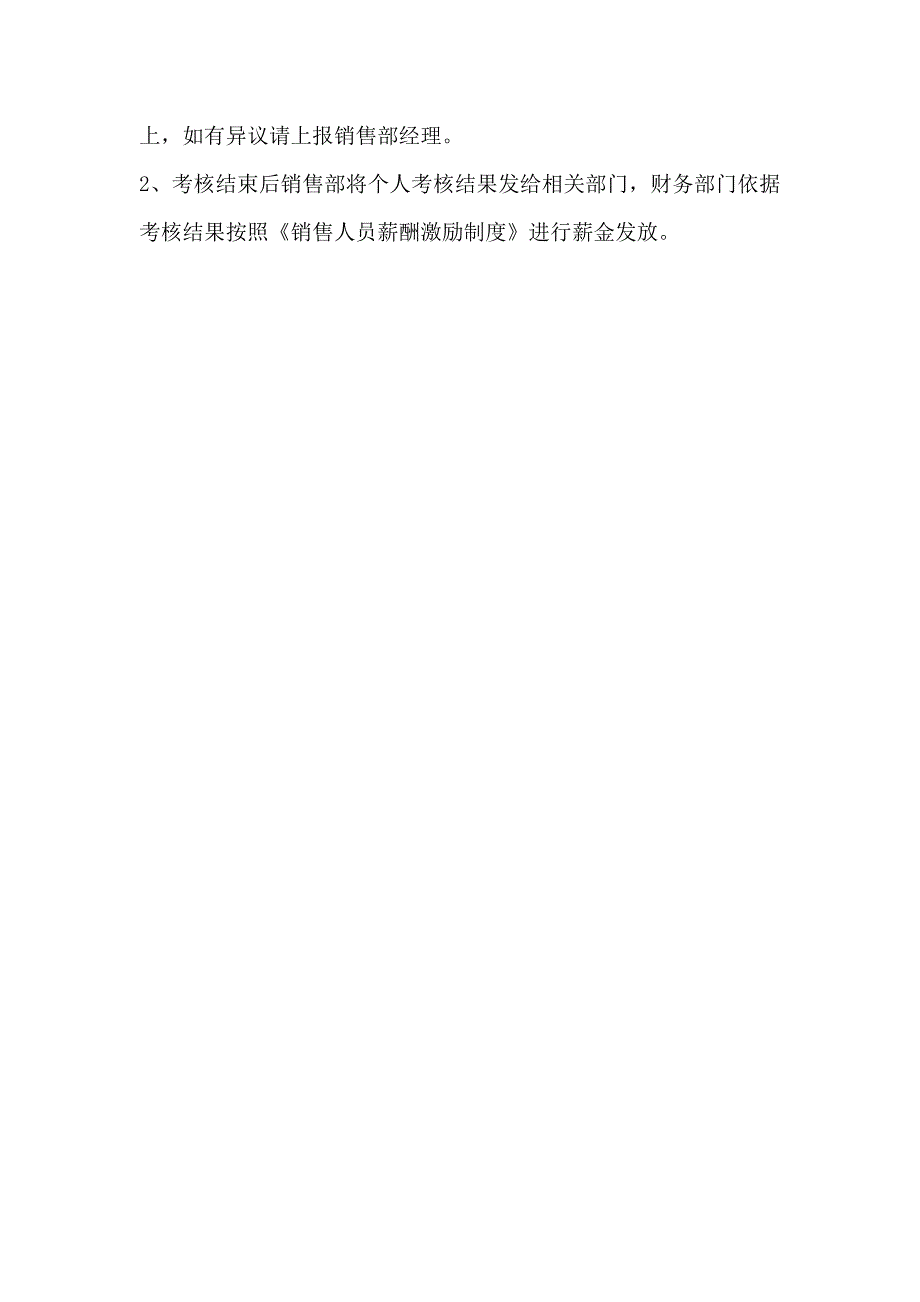 上，如有异议请上报销售部经理。

2、考核结束后销售部将个人考核结果发给相关部门，财务部门依据考核结果按照《销售人员薪酬激励制度》进行薪金发放。